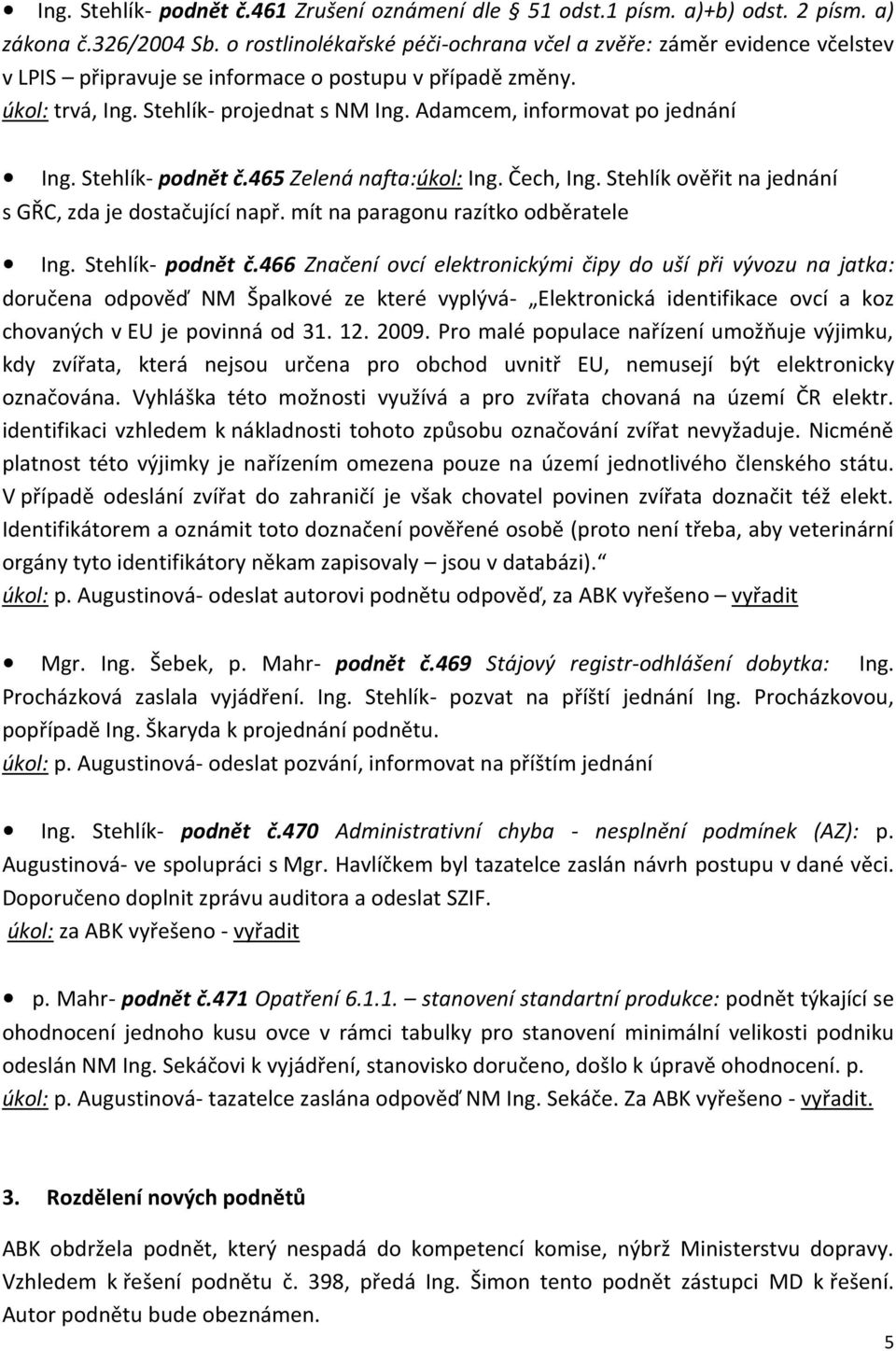 • Ing. Stehlík- podnět č.461 Zrušení oznámení dle § 51 odst.1 písm. a)+b) odst. 2 písm. a) zákona č.326/2004 Sb. o rostlinolékařské péči-ochrana včel a zvěře: záměr evidence včelstev v LPIS – připravuje se informace o postupu v případě změny.
úkol: trvá, Ing. Stehlík- projednat s NM Ing. Adamcem, informovat po jednání

• Ing. Stehlík- podnět č.465 Zelená nafta:úkol: Ing. Čech, Ing. Stehlík ověřit na jednání s GŘC, zda je dostačující např. mít na paragonu razítko odběratele

• Ing. Stehlík- podnět č.466 Značení ovcí elektronickými čipy do uší při vývozu na jatka: doručena odpověď NM Špalkové ze které vyplývá- „Elektronická identifikace ovcí a koz chovaných v EU je povinná od 31. 12. 2009. Pro malé populace nařízení umožňuje výjimku, kdy zvířata, která nejsou určena pro obchod uvnitř EU, nemusejí být elektronicky označována. Vyhláška této možnosti využívá a pro zvířata chovaná na území ČR elektr. identifikaci vzhledem k nákladnosti tohoto způsobu označování zvířat nevyžaduje. Nicméně platnost této výjimky je nařízením omezena pouze na území jednotlivého členského státu. V případě odeslání zvířat do zahraničí je však chovatel povinen zvířata doznačit též elekt. Identifikátorem a oznámit toto doznačení pověřené osobě (proto není třeba, aby veterinární orgány tyto identifikátory někam zapisovaly – jsou v databázi).“
úkol: p. Augustinová- odeslat autorovi podnětu odpověď, za ABK vyřešeno – vyřadit

• Mgr. Ing. Šebek, p. Mahr- podnět č.469 Stájový registr-odhlášení dobytka: Ing. Procházková zaslala vyjádření. Ing. Stehlík- pozvat na příští jednání Ing. Procházkovou, popřípadě Ing. Škaryda k projednání podnětu.
úkol: p. Augustinová- odeslat pozvání, informovat na příštím jednání

• Ing. Stehlík- podnět č.470 Administrativní chyba - nesplnění podmínek (AZ): p. Augustinová- ve spolupráci s Mgr. Havlíčkem byl tazatelce zaslán návrh postupu v dané věci. Doporučeno doplnit zprávu auditora a odeslat SZIF.
úkol: za ABK vyřešeno - vyřadit

• p. Mahr- podnět č.471 Opatření 6.1.1. – stanovení standartní produkce: podnět týkající se ohodnocení jednoho kusu ovce v rámci tabulky pro stanovení minimální velikosti podniku odeslán NM Ing. Sekáčovi k vyjádření, stanovisko doručeno, došlo k úpravě ohodnocení. p.
úkol: p. Augustinová- tazatelce zaslána odpověď NM Ing. Sekáče. Za ABK vyřešeno - vyřadit.

3. Rozdělení nových podnětů

ABK obdržela podnět, který nespadá do kompetencí komise, nýbrž Ministerstvu dopravy. Vzhledem k řešení podnětu č. 398, předá Ing. Šimon tento podnět zástupci MD k řešení. Autor podnětu bude obeznámen.

5